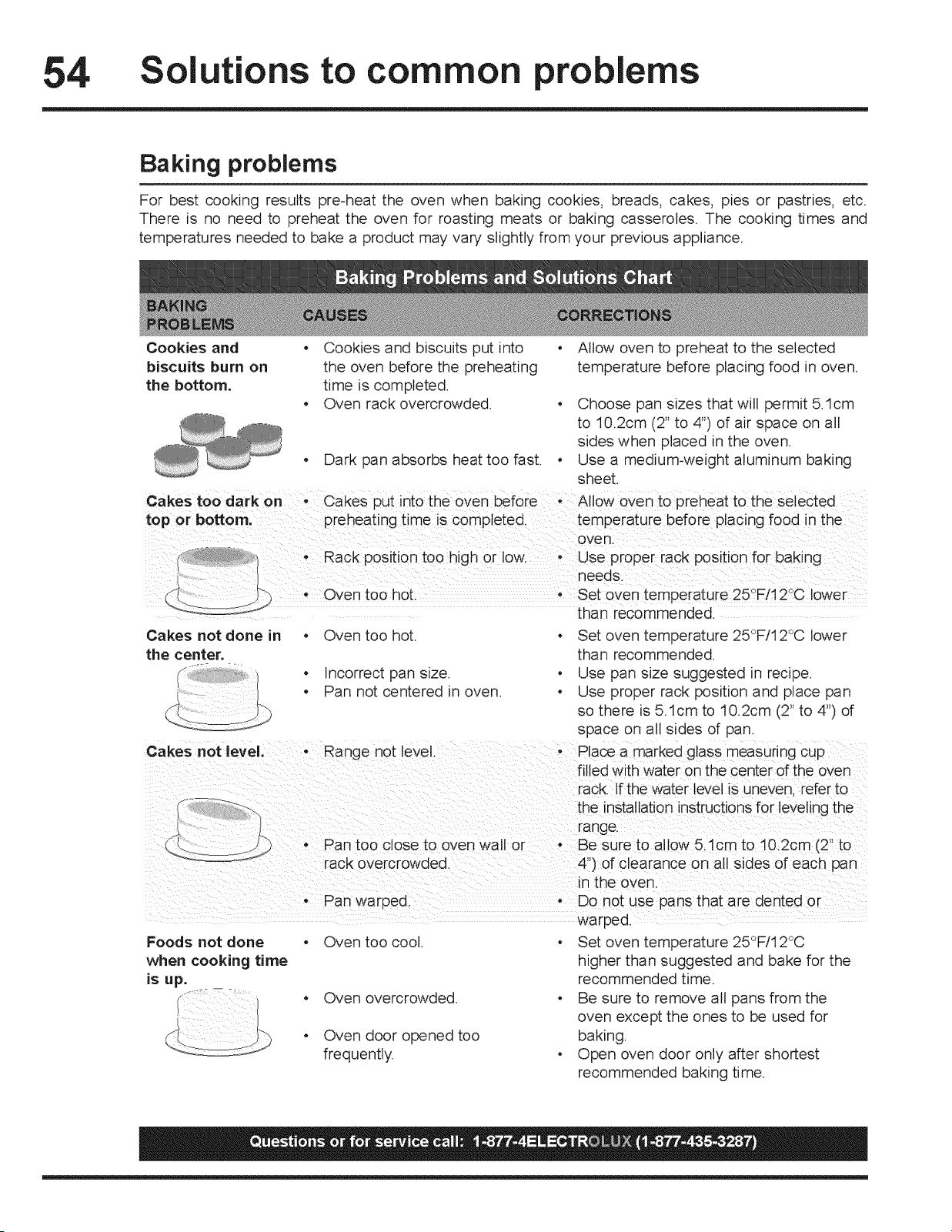 54 Solutions to common problems

Baking problems

For best cooking results pre-heat the oven when baking cookies, breads, cakes, pies or pastries, etc. There is no need to preheat the oven for roasting meats or baking casseroles. The cooking times and temperatures needed to bake a product may vary slightly from your previous appliance.

Baking Problems and Solutions Chart

| BAKING PROBLEMS | CAUSES | CORRECTIONS |
|---|---|---|
| Cookies and biscuits burn on the bottom. | • Cookies and biscuits put into the oven before the preheating time is completed. | • Allow oven to preheat to the selected temperature before placing food in oven. |
| | • Oven rack overcrowded. | • Choose pan sizes that will permit 5.1cm to 10.2cm (2" to 4") of air space on all sides when placed in the oven. |
| | • Dark pan absorbs heat too fast. | • Use a medium-weight aluminum baking sheet. |
| Cakes too dark on top or bottom. | • Cakes put into the oven before preheating time is completed. | • Allow oven to preheat to the selected temperature before placing food in the oven. |
| | • Rack position too high or low. | • Use proper rack position for baking needs. |
| | • Oven too hot. | • Set oven temperature 25°F/12°C lower than recommended. |
| Cakes not done in the center. | • Oven too hot. | • Set oven temperature 25°F/12°C lower than recommended. |
| | • Incorrect pan size. | • Use pan size suggested in recipe. |
| | • Pan not centered in oven. | • Use proper rack position and place pan so there is 5.1cm to 10.2cm (2" to 4") of space on all sides of pan. |
| Cakes not level. | • Range not level. | • Place a marked glass measuring cup filled with water on the center of the oven rack. If the water level is uneven, refer to the installation instructions for leveling the range. |
| | • Pan too close to oven wall or rack overcrowded. | • Be sure to allow 5.1cm to 10.2cm (2" to 4") of clearance on all sides of each pan in the oven. |
| | • Pan warped. | • Do not use pans that are dented or warped. |
| Foods not done when cooking time is up. | • Oven too cool. | • Set oven temperature 25°F/12°C higher than suggested and bake for the recommended time. |
| | • Oven overcrowded. | • Be sure to remove all pans from the oven except the ones to be used for baking. |
| | • Oven door opened too frequently. | • Open oven door only after shortest recommended baking time. |

Questions or for service call: 1-877-4ELECTROLUX (1-877-435-3287)